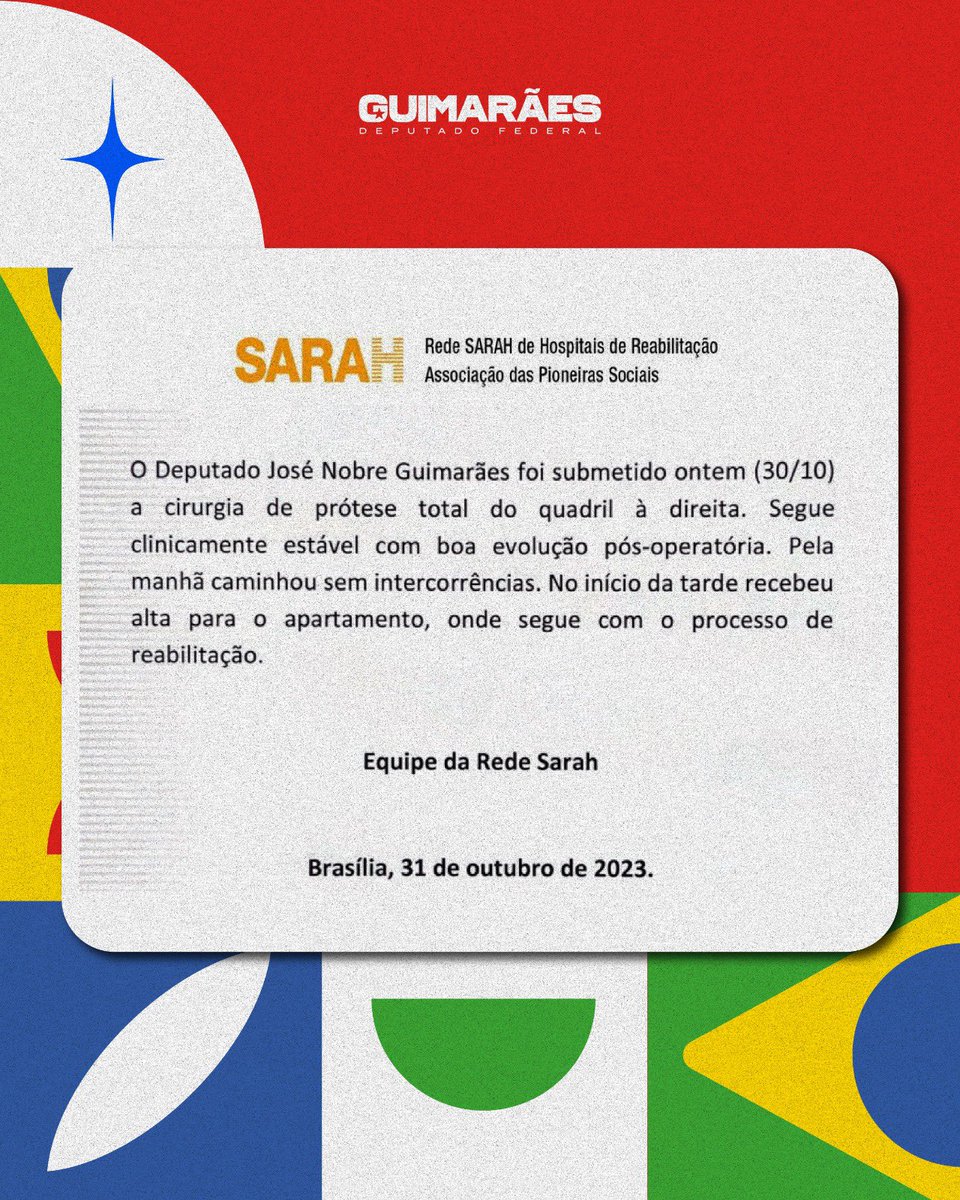 GUIMARÃES
DEPUTADO FEDERAL

SARAH
Rede SARAH de Hospitais de Reabilitação
Associação das Pioneiras Sociais

O Deputado José Nobre Guimarães foi submetido ontem (30/10) a cirurgia de prótese total do quadril à direita. Segue clinicamente estável com boa evolução pós-operatória. Pela manhã caminhou sem intercorrências. No início da tarde recebeu alta para o apartamento, onde segue com o processo de reabilitação.

Equipe da Rede Sarah

Brasília, 31 de outubro de 2023.